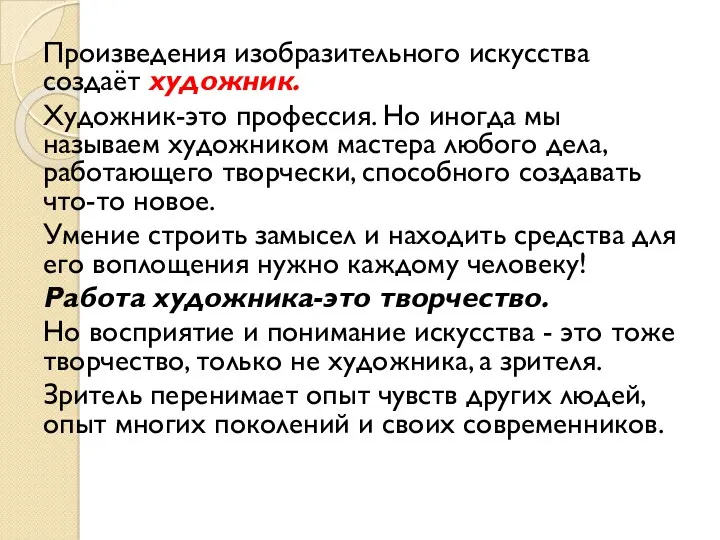 Произведения изобразительного искусства создаёт художник.

Художник-это профессия. Но иногда мы называем художником мастера любого дела, работающего творчески, способного создавать что-то новое.

Умение строить замысел и находить средства для его воплощения нужно каждому человеку!

Работа художника-это творчество.

Но восприятие и понимание искусства - это тоже творчество, только не художника, а зрителя.

Зритель перенимает опыт чувств других людей, опыт многих поколений и своих современников.